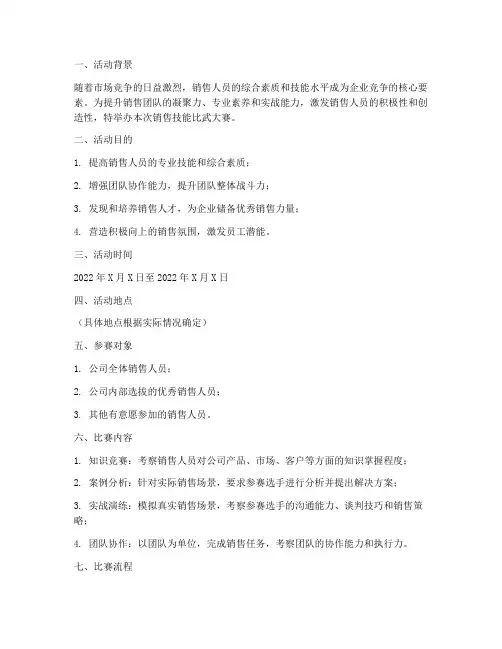 一、活动背景

随着市场竞争的日益激烈，销售人员的综合素质和技能水平成为企业竞争的核心要素。为提升销售团队的凝聚力、专业素养和实战能力，激发销售人员的积极性和创造性，特举办本次销售技能比武大赛。

二、活动目的

1. 提高销售人员的专业技能和综合素质；

2. 增强团队协作能力，提升团队整体战斗力；

3. 发现和培养销售人才，为企业储备优秀销售力量；

4. 营造积极向上的销售氛围，激发员工潜能。

三、活动时间

2022 年 X 月 X 日至 2022 年 X 月 X 日

四、活动地点

（具体地点根据实际情况确定）

五、参赛对象

1. 公司全体销售人员；

2. 公司内部选拔的优秀销售人员；

3. 其他有意愿参加的销售人员。

六、比赛内容

1. 知识竞赛：考察销售人员对公司产品、市场、客户等方面的知识掌握程度；

2. 案例分析：针对实际销售场景，要求参赛选手进行分析并提出解决方案；

3. 实战演练：模拟真实销售场景，考察参赛选手的沟通能力、谈判技巧和销售策略；

4. 团队协作：以团队为单位，完成销售任务，考察团队的协作能力和执行力。

七、比赛流程